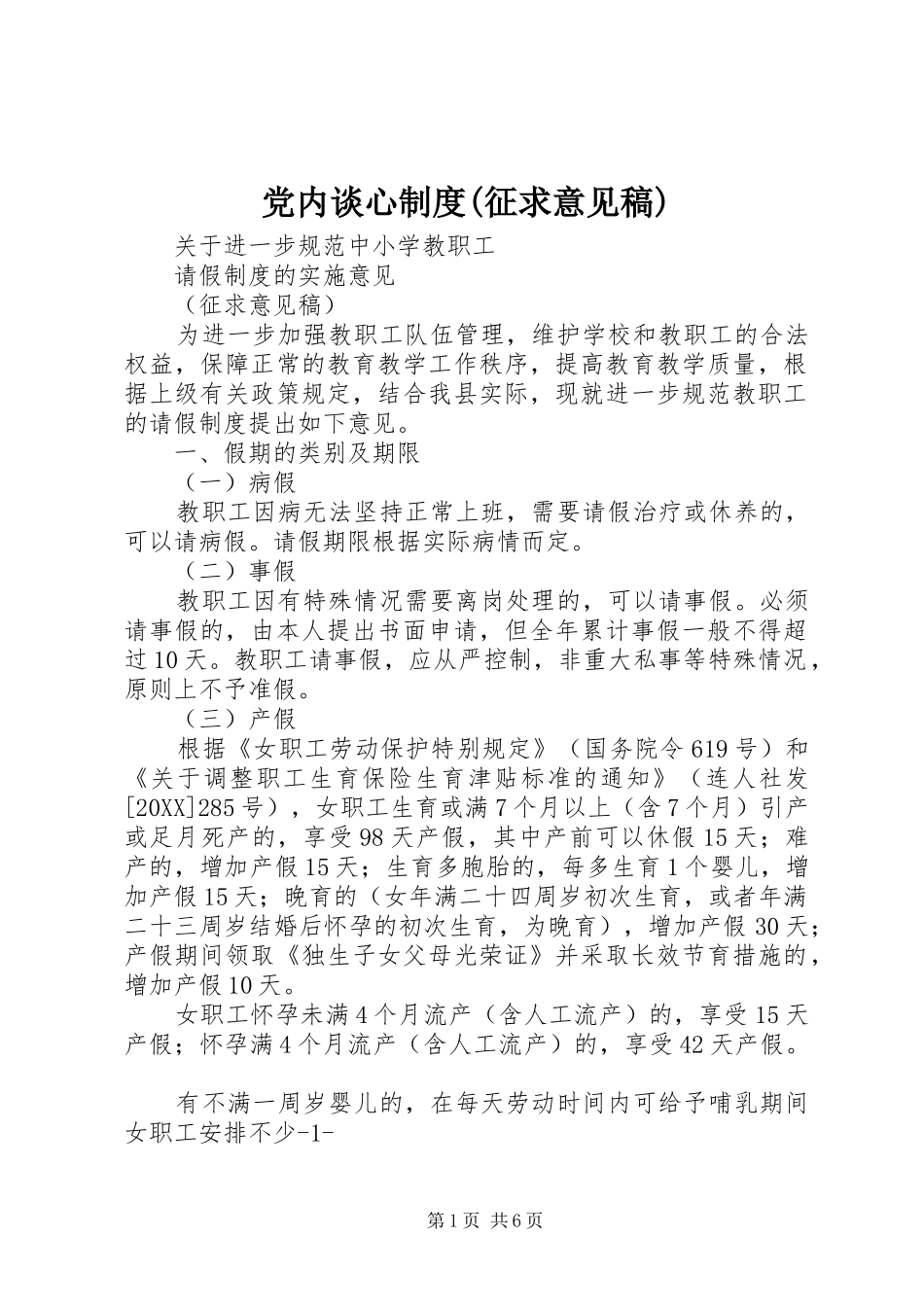 党内谈心制度(征求意见稿)

关于进一步规范中小学教职工

请假制度的实施意见

（征求意见稿）

为进一步加强教职工队伍管理，维护学校和教职工的合法权益，保障正常的教育教学工作秩序，提高教育教学质量，根据上级有关政策规定，结合我县实际，现就进一步规范教职工的请假制度提出如下意见。

一、假期的类别及期限

（一）病假

教职工因病无法坚持正常上班，需要请假治疗或休养的，可以请病假。请假期限根据实际病情而定。

（二）事假

教职工因有特殊情况需要离岗处理的，可以请事假。必须请事假的，由本人提出书面申请，但全年累计事假一般不得超过10天。教职工请事假，应从严控制，非重大私事等特殊情况，原则上不予准假。

（三）产假

根据《女职工劳动保护特别规定》（国务院令619号）和《关于调整职工生育保险生育津贴标准的通知》（连人社发[20XX]285号），女职工生育或满7个月以上（含7个月）引产或足月死产的，享受98天产假，其中产前可以休假15天；难产的，增加产假15天；生育多胞胎的，每多生育1个婴儿，增加产假15天；晚育的（女年满二十四周岁初次生育，或者年满二十三周岁结婚后怀孕的初次生育，为晚育），增加产假30天；产假期间领取《独生子女父母光荣证》并采取长效节育措施的，增加产假10天。

女职工怀孕未满4个月流产（含人工流产）的，享受15天产假；怀孕满4个月流产（含人工流产）的，享受42天产假。

有不满一周岁婴儿的，在每天劳动时间内可给予哺乳期间女职工安排不少-1-

第1页 共6页